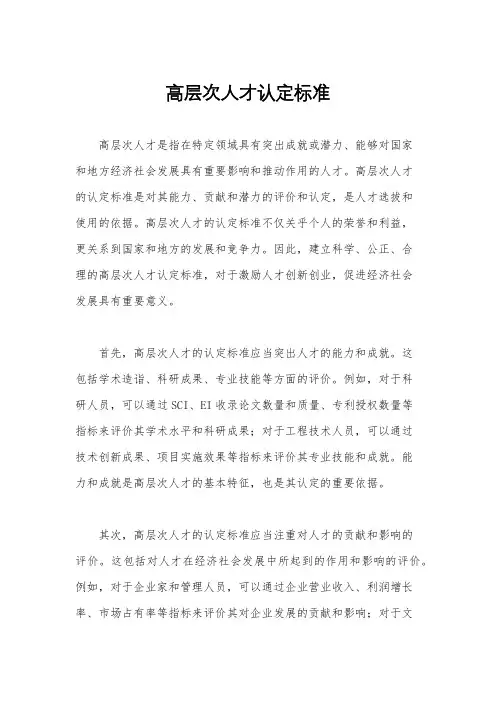 高层次人才认定标准

高层次人才是指在特定领域具有突出成就或潜力、能够对国家和地方经济社会发展具有重要影响和推动作用的人才。高层次人才的认定标准是对其能力、贡献和潜力的评价和认定，是人才选拔和使用的依据。高层次人才的认定标准不仅关乎个人的荣誉和利益，更关系到国家和地方的发展和竞争力。因此，建立科学、公正、合理的高层次人才认定标准，对于激励人才创新创业，促进经济社会发展具有重要意义。

首先，高层次人才的认定标准应当突出人才的能力和成就。这包括学术造诣、科研成果、专业技能等方面的评价。例如，对于科研人员，可以通过SCI、EI收录论文数量和质量、专利授权数量等指标来评价其学术水平和科研成果；对于工程技术人员，可以通过技术创新成果、项目实施效果等指标来评价其专业技能和成就。能力和成就是高层次人才的基本特征，也是其认定的重要依据。

其次，高层次人才的认定标准应当注重对人才的贡献和影响的评价。这包括对人才在经济社会发展中所起到的作用和影响的评价。例如，对于企业家和管理人员，可以通过企业营业收入、利润增长率、市场占有率等指标来评价其对企业发展的贡献和影响；对于文